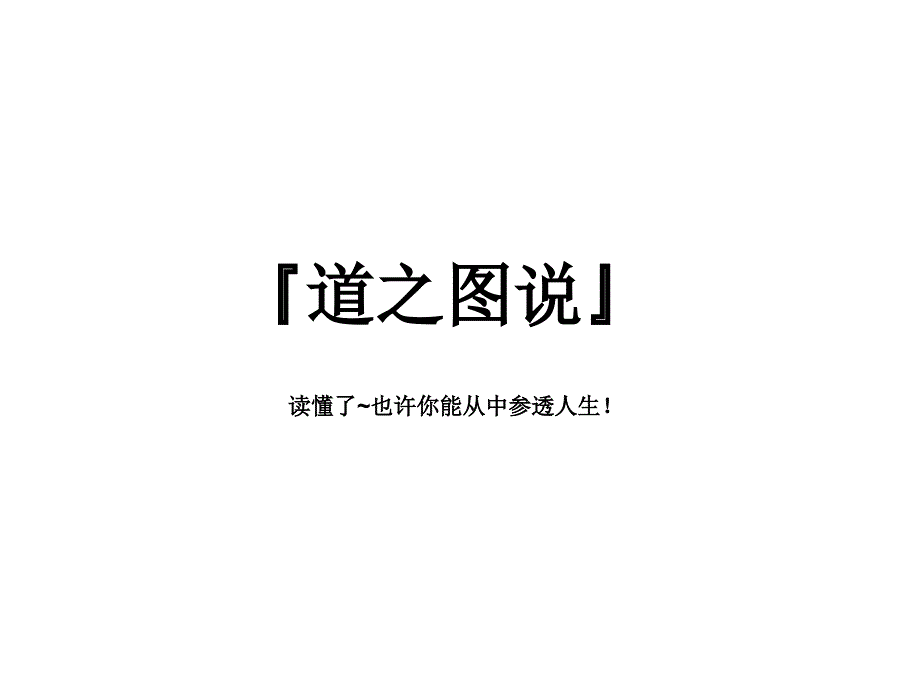 『道之图说』

读懂了~也许你能从中参透人生！